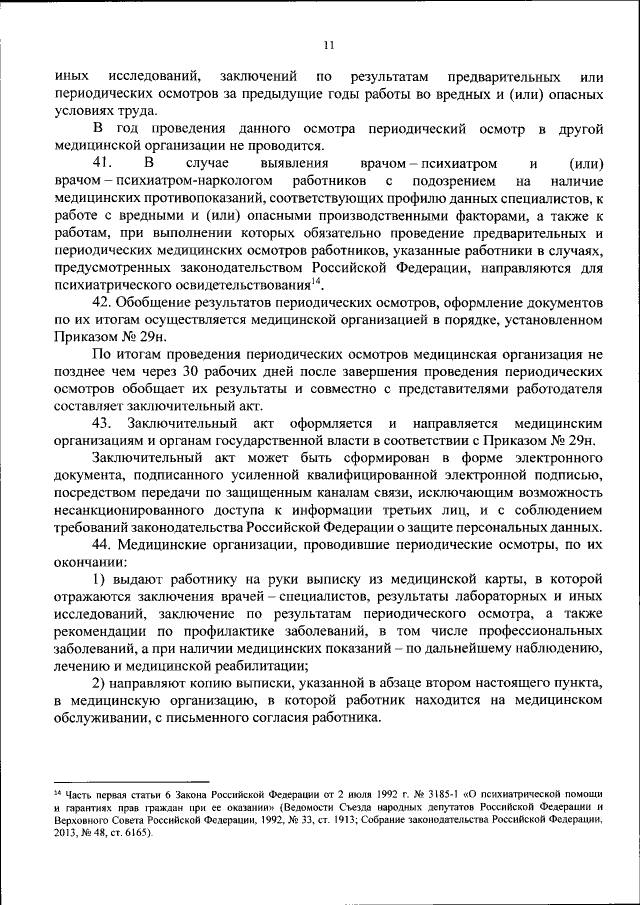 11

иных исследований, заключений по результатам предварительных или периодических осмотров за предыдущие годы работы во вредных и (или) опасных условиях труда.

В год проведения данного осмотра периодический осмотр в другой медицинской организации не проводится.

41. В случае выявления врачом – психиатром и (или) врачом – психиатром-наркологом работников с подозрением на наличие медицинских противопоказаний, соответствующих профилю данных специалистов, к работе с вредными и (или) опасными производственными факторами, а также к работам, при выполнении которых обязательно проведение предварительных и периодических медицинских осмотров работников, указанные работники в случаях, предусмотренных законодательством Российской Федерации, направляются для психиатрического освидетельствования$^{14}$.

42. Обобщение результатов периодических осмотров, оформление документов по их итогам осуществляется медицинской организацией в порядке, установленном Приказом № 29н.

По итогам проведения периодических осмотров медицинская организация не позднее чем через 30 рабочих дней после завершения проведения периодических осмотров обобщает их результаты и совместно с представителями работодателя составляет заключительный акт.

43. Заключительный акт оформляется и направляется медицинским организациям и органам государственной власти в соответствии с Приказом № 29н.

Заключительный акт может быть сформирован в форме электронного документа, подписанного усиленной квалифицированной электронной подписью, посредством передачи по защищенным каналам связи, исключающим возможность несанкционированного доступа к информации третьих лиц, и с соблюдением требований законодательства Российской Федерации о защите персональных данных.

44. Медицинские организации, проводившие периодические осмотры, по их окончании:

1) выдают работнику на руки выписку из медицинской карты, в которой отражаются заключения врачей – специалистов, результаты лабораторных и иных исследований, заключение по результатам периодического осмотра, а также рекомендации по профилактике заболеваний, в том числе профессиональных заболеваний, а при наличии медицинских показаний – по дальнейшему наблюдению, лечению и медицинской реабилитации;

2) направляют копию выписки, указанной в абзаце втором настоящего пункта, в медицинскую организацию, в которой работник находится на медицинском обслуживании, с письменного согласия работника.

$^{14}$ Часть первая статьи 6 Закона Российской Федерации от 2 июля 1992 г. № 3185-1 «О психиатрической помощи и гарантиях прав граждан при ее оказании» (Ведомости Съезда народных депутатов Российской Федерации и Верховного Совета Российской Федерации, 1992, № 33, ст. 1913; Собрание законодательства Российской Федерации, 2013, № 48, ст. 6165).